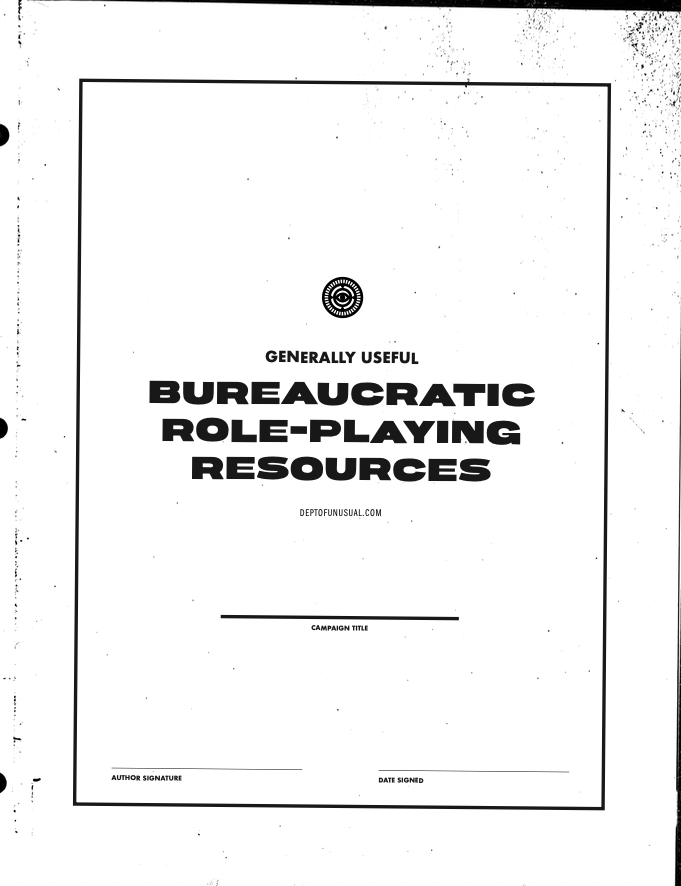 GENERALLY USEFUL

BUREAUCRATIC ROLE-PLAYING RESOURCES

DEPTOFUNUSUAL.COM

____
CAMPAIGN TITLE

____
AUTHOR SIGNATURE

____
DATE SIGNED